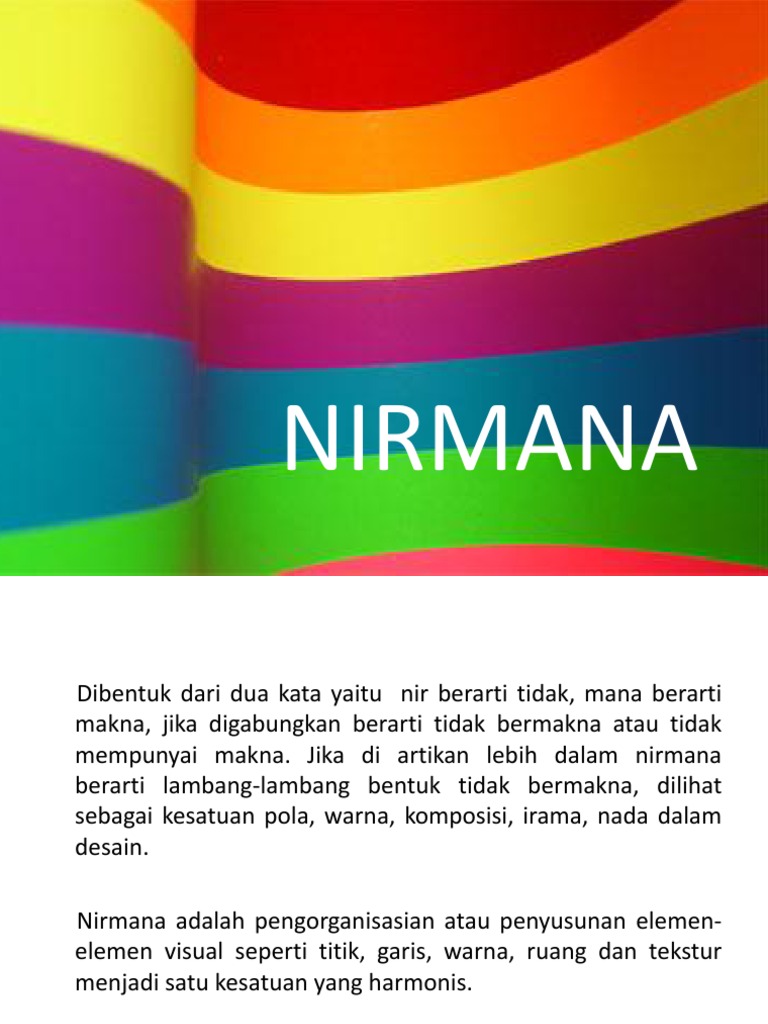 NIRMANA

Dibentuk dari dua kata yaitu nir berarti tidak, mana berarti makna, jika digabungkan berarti tidak bermakna atau tidak mempunyai makna. Jika di artikan lebih dalam nirmana berarti lambang-lambang bentuk tidak bermakna, dilihat sebagai kesatuan pola, warna, komposisi, irama, nada dalam desain.

Nirmana adalah pengorganisasian atau penyusunan elemen-elemen visual seperti titik, garis, warna, ruang dan tekstur menjadi satu kesatuan yang harmonis.